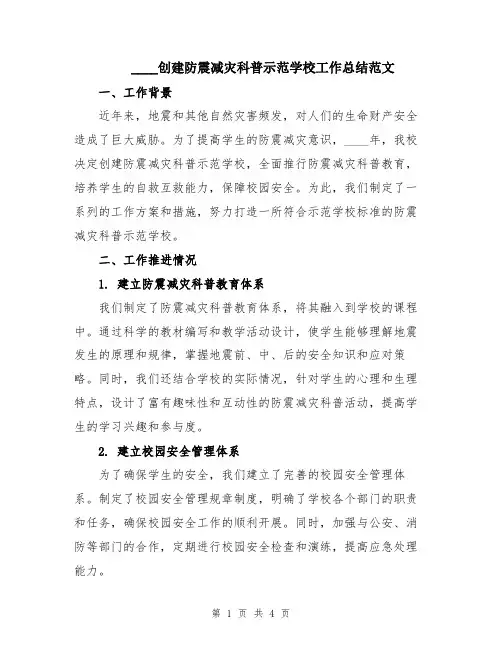 ____创建防震减灾科普示范学校工作总结范文

一、工作背景

近年来，地震和其他自然灾害频发，对人们的生命财产安全造成了巨大威胁。为了提高学生的防震减灾意识，____年，我校决定创建防震减灾科普示范学校，全面推行防震减灾科普教育，培养学生的自救互救能力，保障校园安全。为此，我们制定了一系列的工作方案和措施，努力打造一所符合示范学校标准的防震减灾科普示范学校。

二、工作推进情况

1. 建立防震减灾科普教育体系

我们制定了防震减灾科普教育体系，将其融入到学校的课程中。通过科学的教材编写和教学活动设计，使学生能够理解地震发生的原理和规律，掌握地震前、中、后的安全知识和应对策略。同时，我们还结合学校的实际情况，针对学生的心理和生理特点，设计了富有趣味性和互动性的防震减灾科普活动，提高学生的学习兴趣和参与度。

2. 建立校园安全管理体系

为了确保学生的安全，我们建立了完善的校园安全管理体系。制定了校园安全管理规章制度，明确了学校各个部门的职责和任务，确保校园安全工作的顺利开展。同时，加强与公安、消防等部门的合作，定期进行校园安全检查和演练，提高应急处理能力。

第 1 页 共 4 页